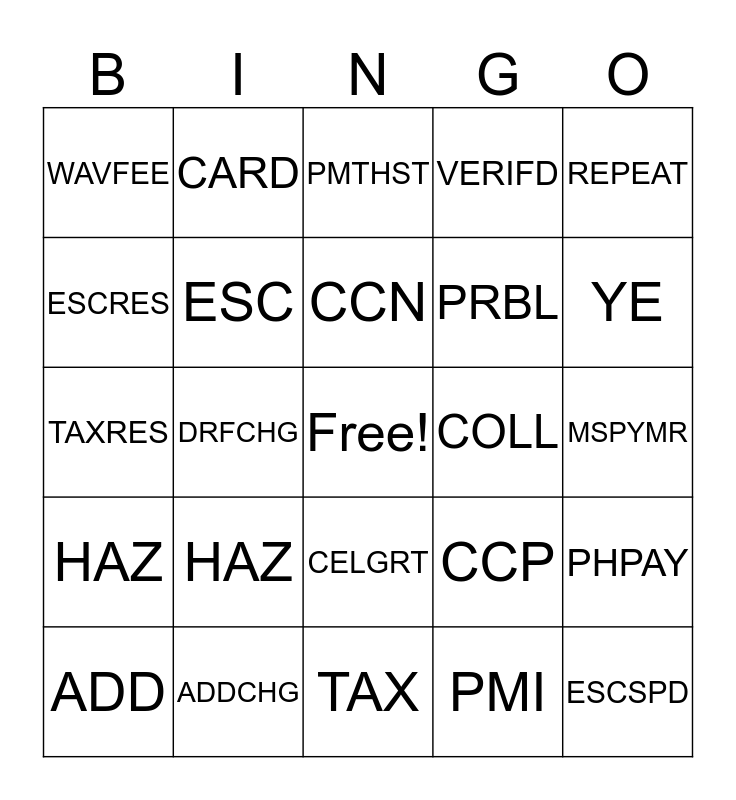 | B | I | N | G | O |
|---|---|---|---|---|
| WAVFEE | CARD | PMTHST | VERIFD | REPEAT |
| ESCRES | ESC | CCN | PRBL | YE |
| TAXRES | DRFCHG | Free! | COLL | MSPYMR |
| HAZ | HAZ | CELGRT | CCP | PHPAY |
| ADD | ADDCHG | TAX | PMI | ESCSPD |